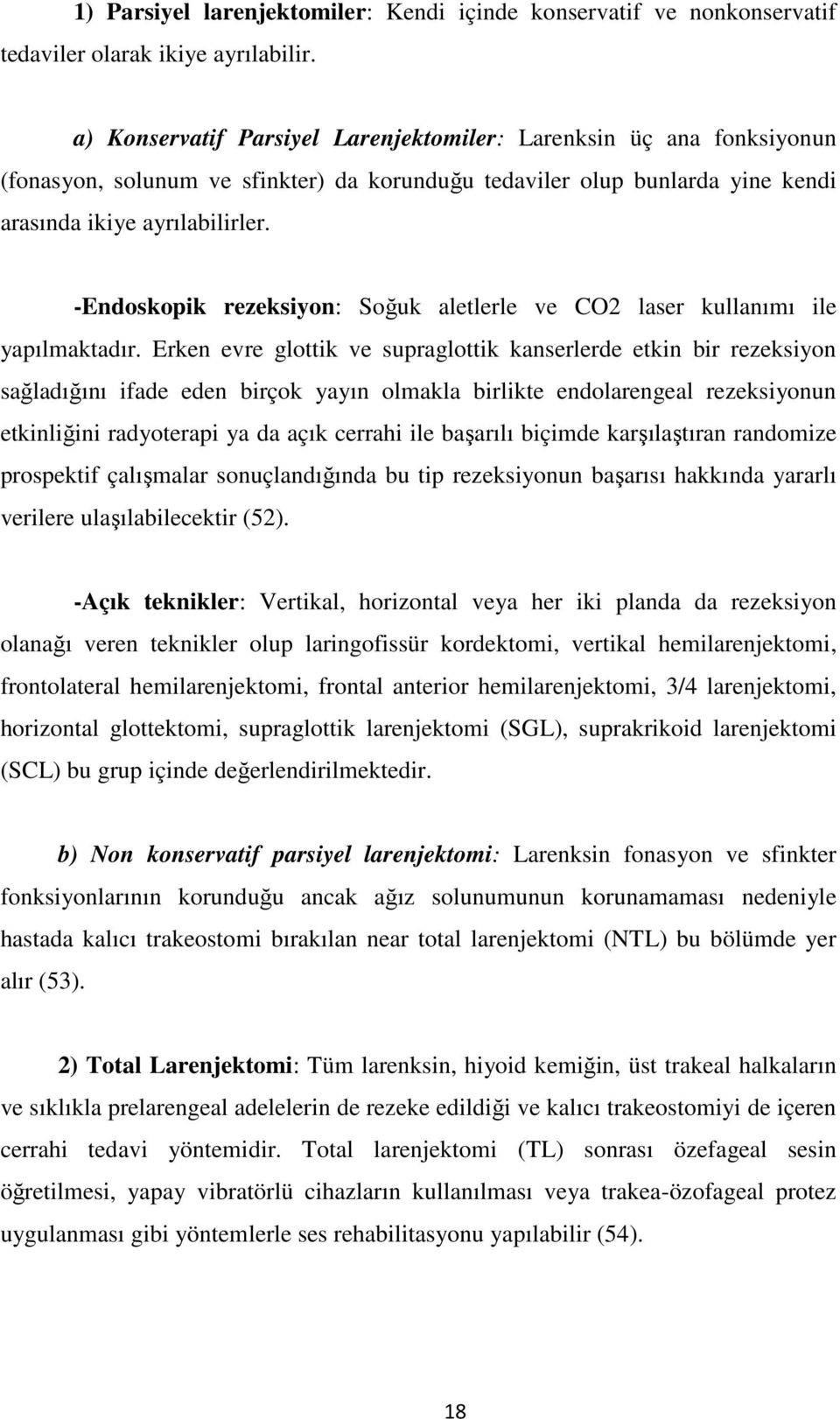 1) Parsiyel larenjektomiler: Kendi içinde konservatif ve nonkonservatif tedaviler olarak ikiye ayrılabilir.

a) Konservatif Parsiyel Larenjektomiler: Larenksin üç ana fonksiyonun (fonasyon, solunum ve sfinkter) da korunduğu tedaviler olup bunlarda yine kendi arasında ikiye ayrılabilirler.

-Endoskopik rezeksiyon: Soğuk aletlerle ve CO2 laser kullanımı ile yapılmaktadır. Erken evre glottik ve supraglottik kanserlerde etkin bir rezeksiyon sağladığını ifade eden birçok yayın olmakla birlikte endolarengeal rezeksiyonun etkinliğini radyoterapi ya da açık cerrahi ile başarılı biçimde karşılaştıran randomize prospektif çalışmalar sonuçlandığında bu tip rezeksiyonun başarısı hakkında yararlı verilere ulaşılabilecektir (52).

-Açık teknikler: Vertikal, horizontal veya her iki planda da rezeksiyon olanağı veren teknikler olup laringofissür kordektomi, vertikal hemilarenjektomi, frontolateral hemilarenjektomi, frontal anterior hemilarenjektomi, 3/4 larenjektomi, horizontal glottektomi, supraglottik larenjektomi (SGL), suprakrikoid larenjektomi (SCL) bu grup içinde değerlendirilmektedir.

b) Non konservatif parsiyel larenjektomi: Larenksin fonasyon ve sfinkter fonksiyonlarının korunduğu ancak ağız solunumunun korunamaması nedeniyle hastada kalıcı trakeostomi bırakılan near total larenjektomi (NTL) bu bölümde yer alır (53).

2) Total Larenjektomi: Tüm larenksin, hiyoid kemiğin, üst trakeal halkaların ve sıklıkla prelarengeal adelelerin de rezeke edildiği ve kalıcı trakeostomiyi de içeren cerrahi tedavi yöntemidir. Total larenjektomi (TL) sonrası özefageal sesin öğretilmesi, yapay vibratörlü cihazların kullanılması veya trakea-özofageal protez uygulanması gibi yöntemlerle ses rehabilitasyonu yapılabilir (54).

18